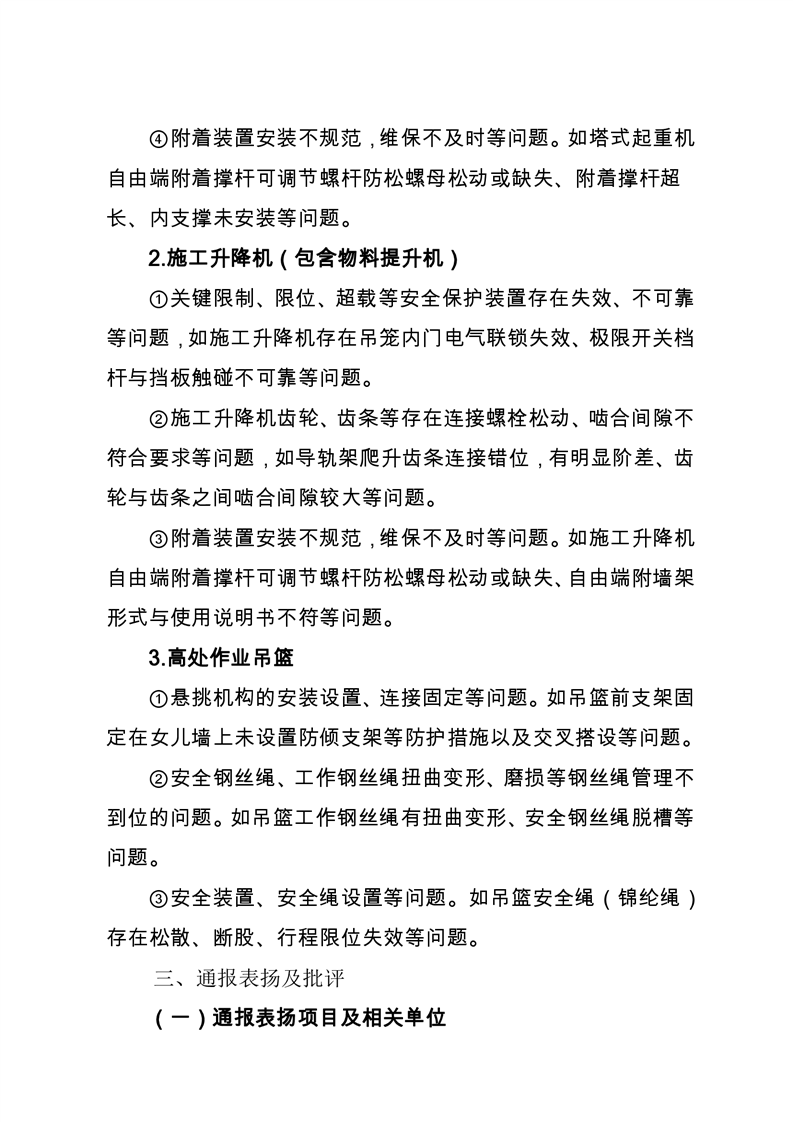 ④附着装置安装不规范，维保不及时等问题。如塔式起重机自由端附着撑杆可调节螺杆防松螺母松动或缺失、附着撑杆超长、内支撑未安装等问题。

2.施工升降机（包含物料提升机）

①关键限制、限位、超载等安全保护装置存在失效、不可靠等问题，如施工升降机存在吊笼内门电气联锁失效、极限开关档杆与挡板触碰不可靠等问题。

②施工升降机齿轮、齿条等存在连接螺栓松动、啮合间隙不符合要求等问题，如导轨架爬升齿条连接错位，有明显阶差、齿轮与齿条之间啮合间隙较大等问题。

③附着装置安装不规范，维保不及时等问题。如施工升降机自由端附着撑杆可调节螺杆防松螺母松动或缺失、自由端附墙架形式与使用说明书不符等问题。

3.高处作业吊篮

①悬挑机构的安装设置、连接固定等问题。如吊篮前支架固定在女儿墙上未设置防倾支架等防护措施以及交叉搭设等问题。

②安全钢丝绳、工作钢丝绳扭曲变形、磨损等钢丝绳管理不到位的问题。如吊篮工作钢丝绳有扭曲变形、安全钢丝绳脱槽等问题。

③安全装置、安全绳设置等问题。如吊篮安全绳（锦纶绳）存在松散、断股、行程限位失效等问题。

三、通报表扬及批评

（一）通报表扬项目及相关单位